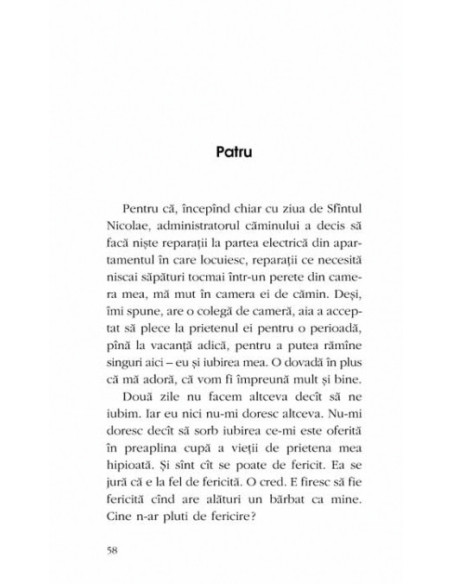 Patru

Pentru că, începînd chiar cu ziua de Sfîntul Nicolae, administratorul căminului a decis să facă niște reparații la partea electrică din apartamentul în care locuiesc, reparații ce necesită niscai săpături tocmai într-un perete din camera mea, mă mut în camera ei de cămin. Deși, îmi spune, are o colegă de cameră, aia a acceptat să plece la prietenul ei pentru o perioadă, pînă la vacanță adică, pentru a putea rămîne singuri aici – eu și iubirea mea. O dovadă în plus că mă adoră, că vom fi împreună mult și bine.

Două zile nu facem altceva decît să ne iubim. Iar eu nici nu-mi doresc altceva. Nu-mi doresc decît să sorb iubirea ce-mi este oferită în preaplina cupă a vieții de prietena mea hipioată. Și sînt cît se poate de fericit. Ea se jură că e la fel de fericită. O cred. E firesc să fie fericită cînd are alături un bărbat ca mine. Cine n-ar pluti de fericire?

58